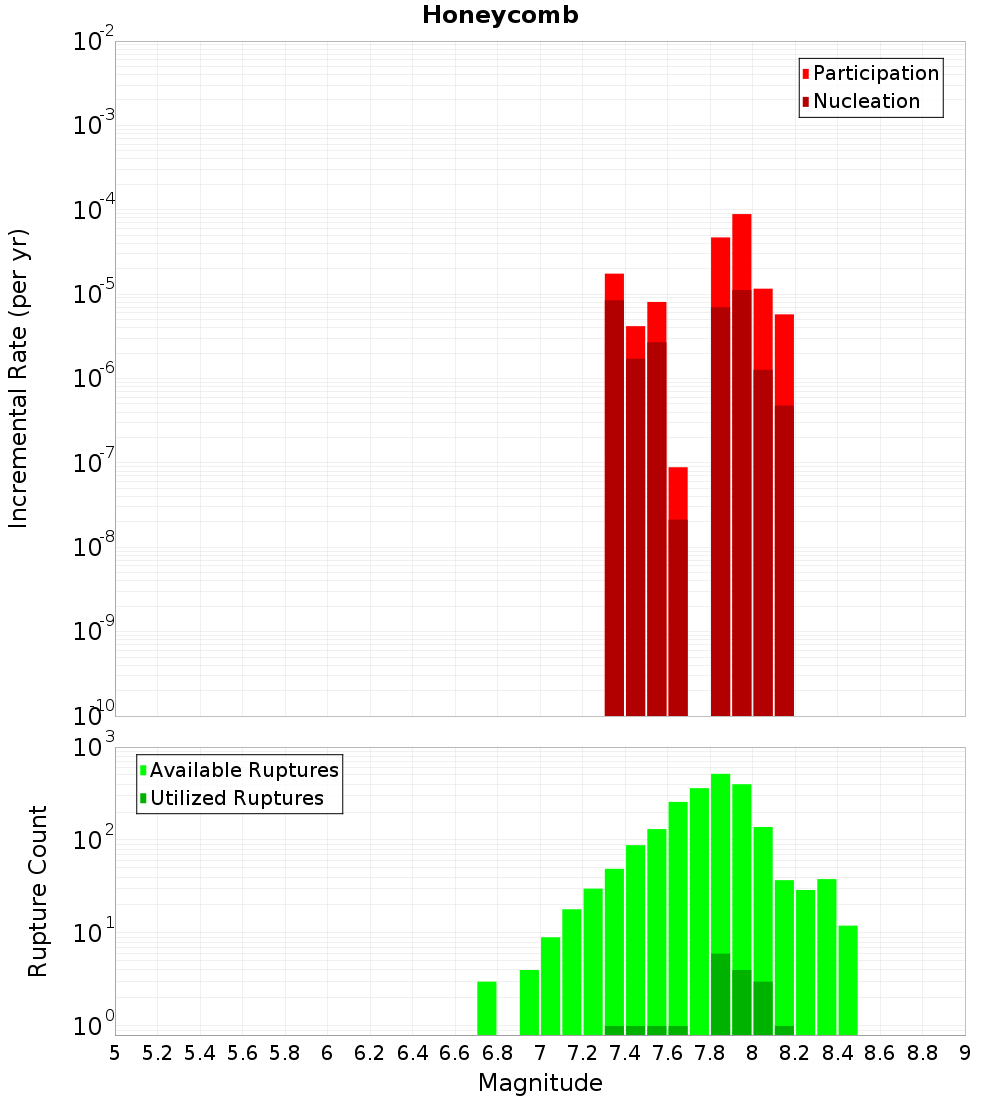 Honeycomb

Participation
Nucleation

Incremental Rate (per yr)

$10^{-2}$
$10^{-3}$
$10^{-4}$
$10^{-5}$
$10^{-6}$
$10^{-7}$
$10^{-8}$
$10^{-9}$
$10^{-10}$

Available Ruptures
Utilized Ruptures

Rupture Count

$10^{3}$
$10^{2}$
$10^{1}$
$10^{0}$

5 5.2 5.4 5.6 5.8 6 6.2 6.4 6.6 6.8 7 7.2 7.4 7.6 7.8 8 8.2 8.4 8.6 8.8 9

Magnitude